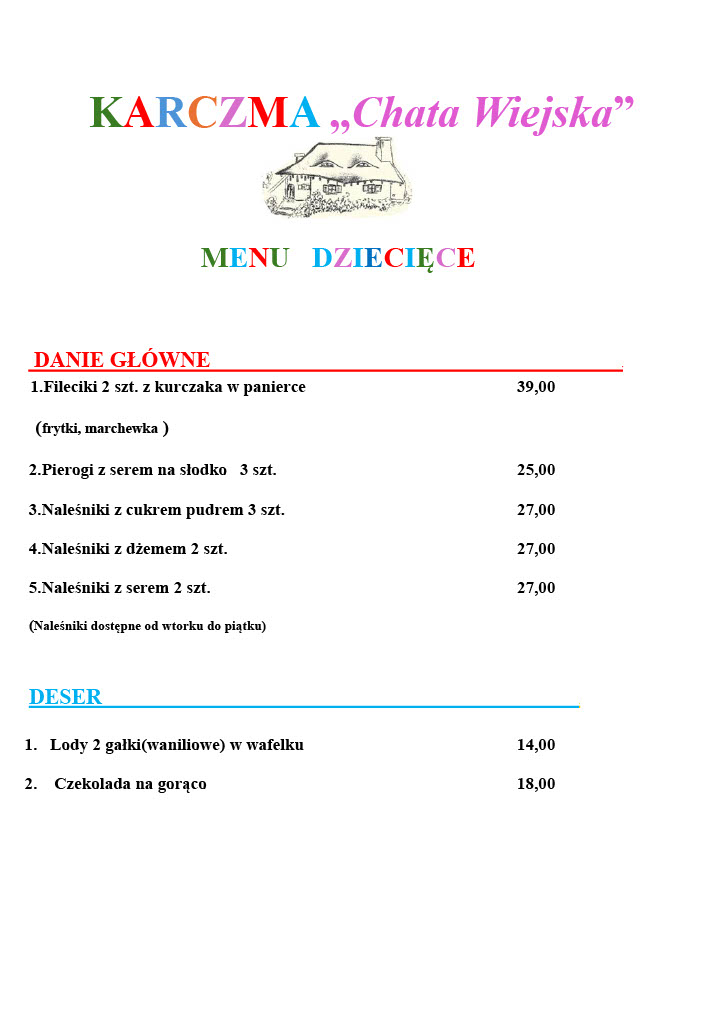 KARCZMA „Chata Wiejska”

MENU DZIECIĘCE

DANIE GŁÓWNE

1.Fileciki 2 szt. z kurczaka w panierce 39,00

(frytki, marchewka )

2.Pierogi z serem na słodko 3 szt. 25,00

3.Naleśniki z cukrem pudrem 3 szt. 27,00

4.Naleśniki z dżemem 2 szt. 27,00

5.Naleśniki z serem 2 szt. 27,00

(Naleśniki dostępne od wtorku do piątku)

DESER

1. Lody 2 gałki(waniliowe) w wafelku 14,00

2. Czekolada na gorąco 18,00